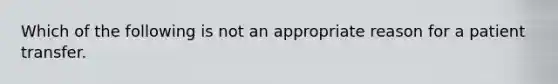 Which of the following is not an appropriate reason for a patient transfer.